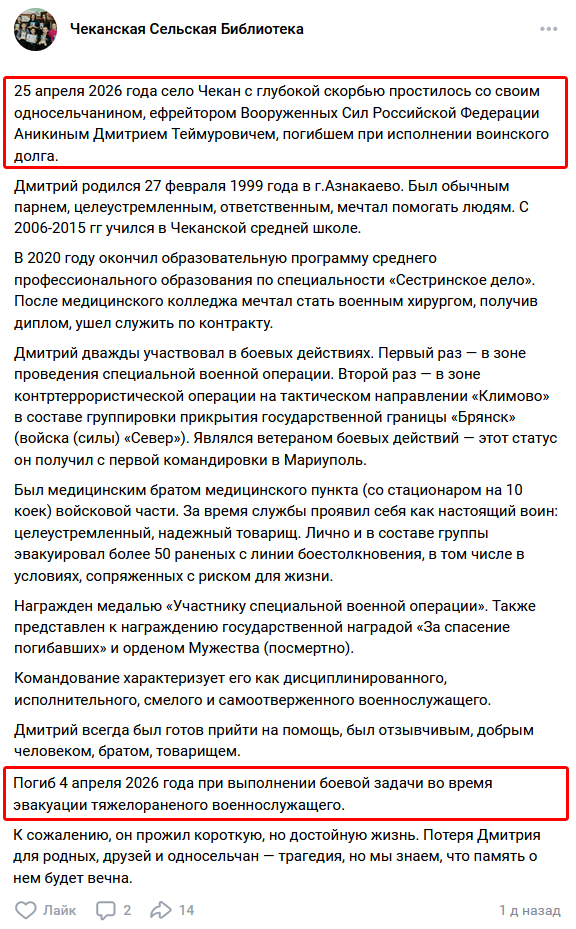 Чеканская Сельская Библиотека

25 апреля 2026 года село Чекан с глубокой скорбью простилось со своим односельчанином, ефрейтором Вооруженных Сил Российской Федерации Аникиным Дмитрием Теймуровичем, погибшем при исполнении воинского долга.

Дмитрий родился 27 февраля 1999 года в г.Азнакаево. Был обычным парнем, целеустремленным, ответственным, мечтал помогать людям. С 2006-2015 гг учился в Чеканской средней школе.

В 2020 году окончил образовательную программу среднего профессионального образования по специальности «Сестринское дело». После медицинского колледжа мечтал стать военным хирургом, получив диплом, ушел служить по контракту.

Дмитрий дважды участвовал в боевых действиях. Первый раз — в зоне проведения специальной военной операции. Второй раз — в зоне контртеррористической операции на тактическом направлении «Климово» в составе группировки прикрытия государственной границы «Брянск» (войска (силы) «Север»). Являлся ветераном боевых действий — этот статус он получил с первой командировки в Мариуполь.

Был медицинским братом медицинского пункта (со стационаром на 10 коек) войсковой части. За время службы проявил себя как настоящий воин: целеустремленный, надежный товарищ. Лично и в составе группы эвакуировал более 50 раненых с линии боестолкновения, в том числе в условиях, сопряженных с риском для жизни.

Награжден медалью «Участнику специальной военной операции». Также представлен к награждению государственной наградой «За спасение погибавших» и орденом Мужества (посмертно).

Командование характеризует его как дисциплинированного, исполнительного, смелого и самоотверженного военнослужащего.

Дмитрий всегда был готов прийти на помощь, был отзывчивым, добрым человеком, братом, товарищем.

Погиб 4 апреля 2026 года при выполнении боевой задачи во время эвакуации тяжелораненого военнослужащего.

К сожалению, он прожил короткую, но достойную жизнь. Потеря Дмитрия для родных, друзей и односельчан — трагедия, но мы знаем, что память о нем будет вечна.

Лайк 2 14 1 д назад